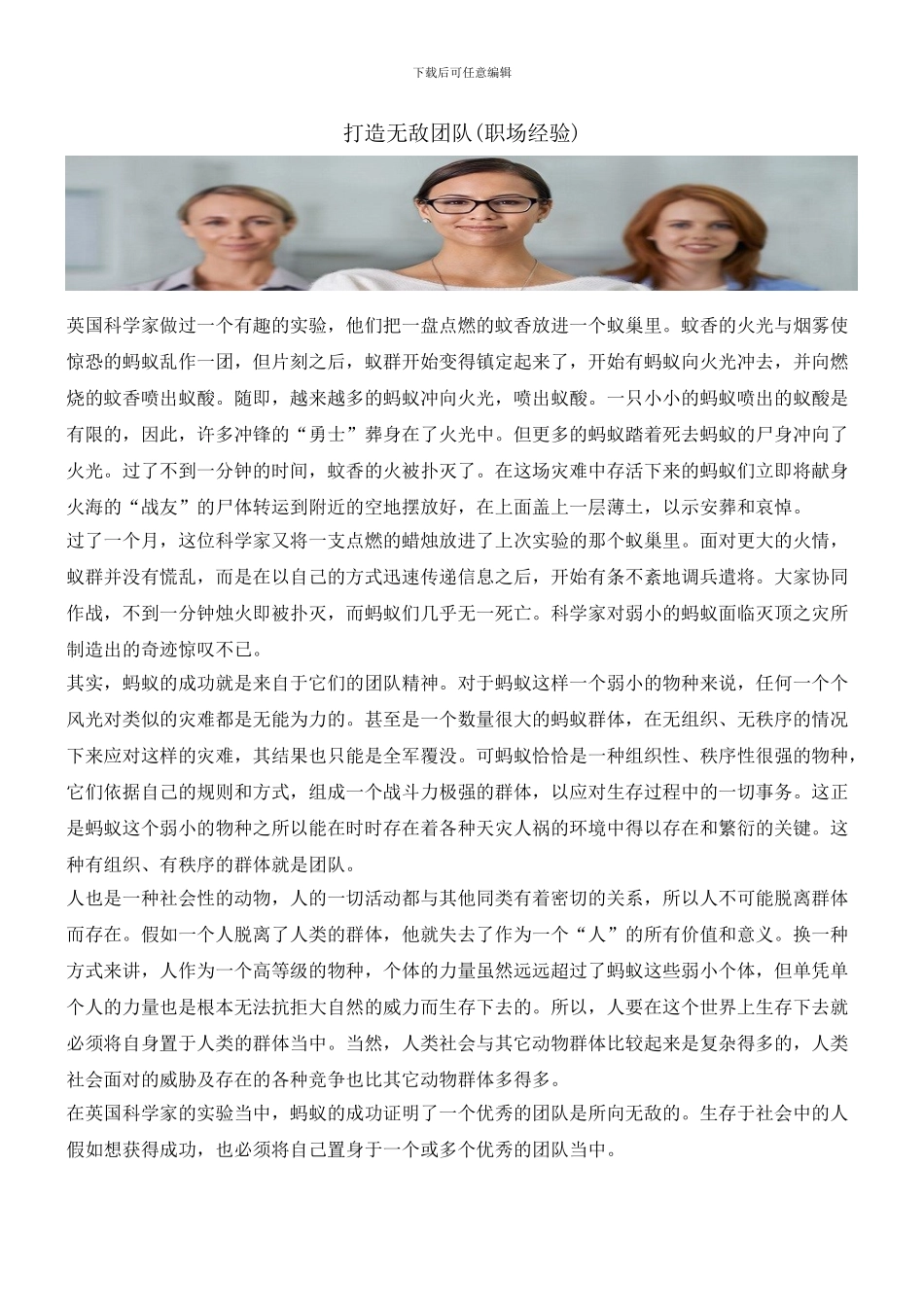 下载后可任意编辑

打造无敌团队(职场经验)

英国科学家做过一个有趣的实验，他们把一盘点燃的蚊香放进一个蚁巢里。蚊香的火光与烟雾使惊恐的蚂蚁乱作一团，但片刻之后，蚁群开始变得镇定起来了，开始有蚂蚁向火光冲去，并向燃烧的蚊香喷出蚁酸。随即，越来越多的蚂蚁冲向火光，喷出蚁酸。一只小小的蚂蚁喷出的蚁酸是有限的，因此，许多冲锋的“勇士”葬身在了火光中。但更多的蚂蚁踏着死去蚂蚁的尸身冲向了火光。过了不到一分钟的时间，蚊香的火被扑灭了。在这场灾难中存活下来的蚂蚁们立即将献身火海的“战友”的尸体转运到附近的空地摆放好，在上面盖上一层薄土，以示安葬和哀悼。
过了一个月，这位科学家又将一支点燃的蜡烛放进了上次实验的那个蚁巢里。面对更大的火情，蚁群并没有慌乱，而是在以自己的方式迅速传递信息之后，开始有条不紊地调兵遣将。大家协同作战，不到一分钟烛火即被扑灭，而蚂蚁们几乎无一死亡。科学家对弱小的蚂蚁面临灭顶之灾所制造出的奇迹惊叹不已。
其实，蚂蚁的成功就是来自于它们的团队精神。对于蚂蚁这样一个弱小的物种来说，任何一个个风光对类似的灾难都是无能为力的。甚至是一个数量很大的蚂蚁群体，在无组织、无秩序的情况下来应对这样的灾难，其结果也只能是全军覆没。可蚂蚁恰恰是一种组织性、秩序性很强的物种，它们依据自己的规则和方式，组成一个战斗力极强的群体，以应对生存过程中的一切事务。这正是蚂蚁这个弱小的物种之所以能在时时存在着各种天灾人祸的环境中得以存在和繁衍的关键。这种有组织、有秩序的群体就是团队。
人也是一种社会性的动物，人的一切活动都与其他同类有着密切的关系，所以人不可能脱离群体而存在。假如一个人脱离了人类的群体，他就失去了作为一个“人”的所有价值和意义。换一种方式来讲，人作为一个高等级的物种，个体的力量虽然远远超过了蚂蚁这些弱小个体，但单凭单个人的力量也是根本无法抗拒大自然的威力而生存下去的。所以，人要在这个世界上生存下去就必须将自身置于人类的群体当中。当然，人类社会与其它动物群体比较起来是复杂得多的，人类社会面对的威胁及存在的各种竞争也比其它动物群体多得多。
在英国科学家的实验当中，蚂蚁的成功证明了一个优秀的团队是所向无敌的。生存于社会中的人假如想获得成功，也必须将自己置身于一个或多个优秀的团队当中。